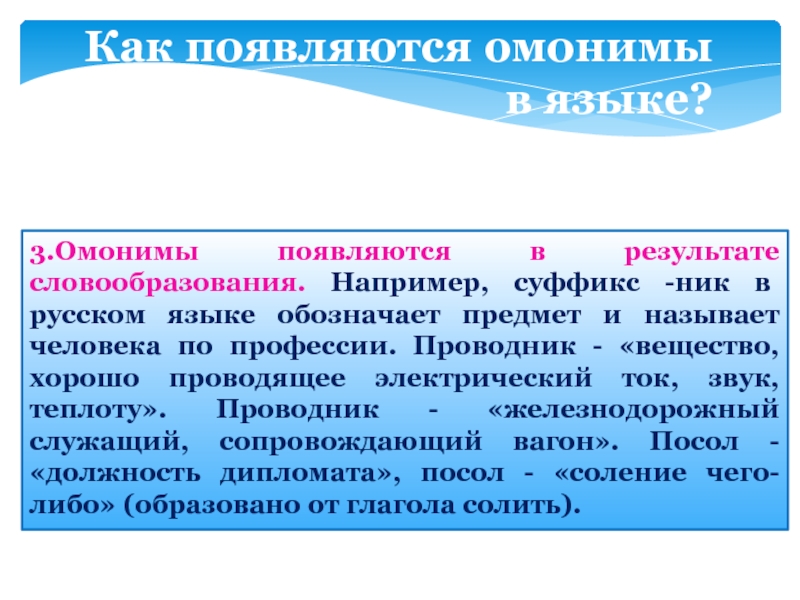 Как появляются омонимы в языке?

3.Омонимы появляются в результате словообразования. Например, суффикс -ник в русском языке обозначает предмет и называет человека по профессии. Проводник - «вещество, хорошо проводящее электрический ток, звук, теплоту». Проводник - «железнодорожный служащий, сопровождающий вагон». Посол - «должность дипломата», посол - «соление чего-либо» (образовано от глагола солить).